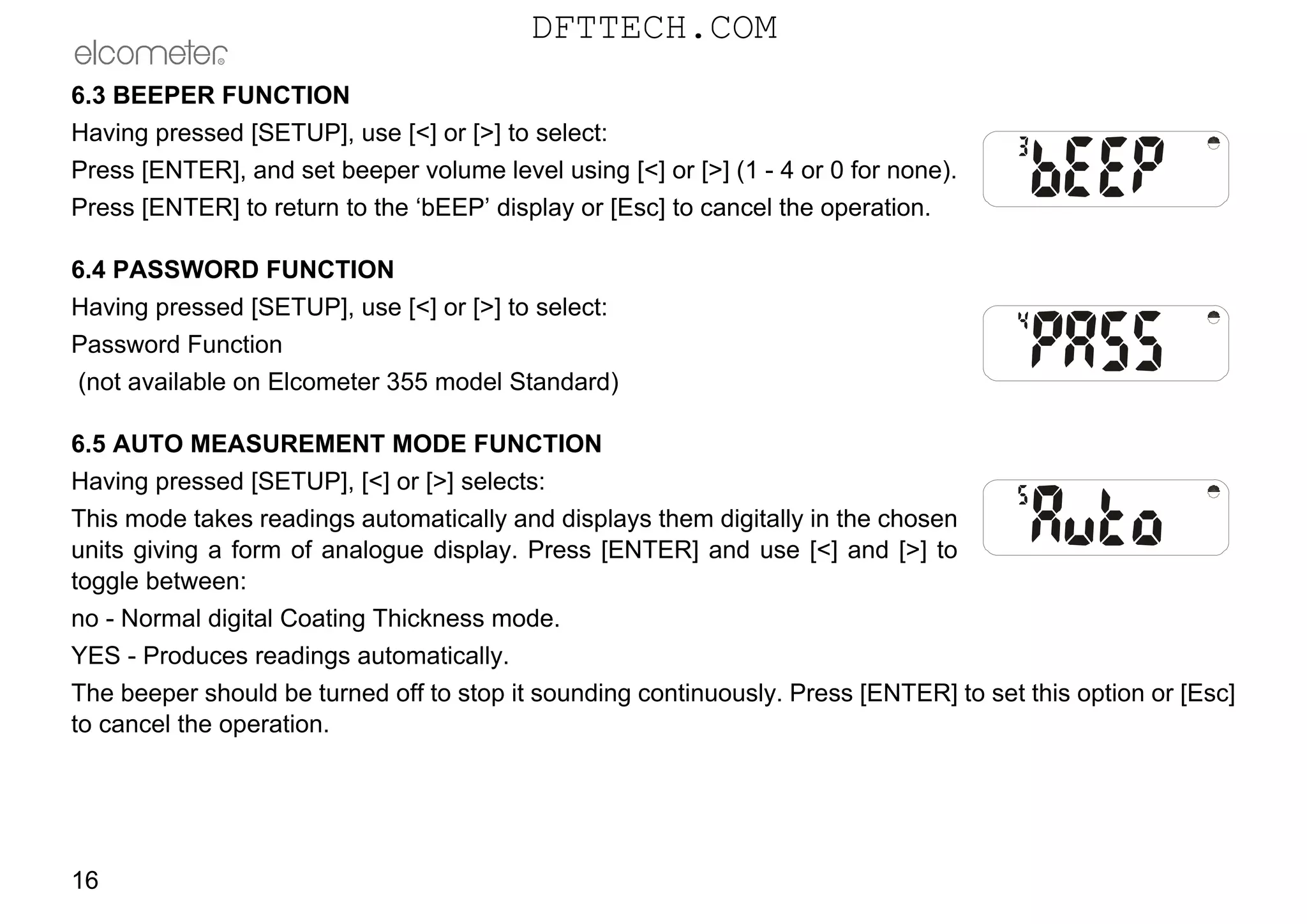 DFTTECH.COM

elcometer®

6.3 BEEPER FUNCTION

Having pressed [SETUP], use [<] or [>] to select:

3 bEEP

Press [ENTER], and set beeper volume level using [<] or [>] (1 - 4 or 0 for none).

Press [ENTER] to return to the ‘bEEP’ display or [Esc] to cancel the operation.

6.4 PASSWORD FUNCTION

Having pressed [SETUP], use [<] or [>] to select:

4 PASS

Password Function

(not available on Elcometer 355 model Standard)

6.5 AUTO MEASUREMENT MODE FUNCTION

Having pressed [SETUP], [<] or [>] selects:

5 Auto

This mode takes readings automatically and displays them digitally in the chosen units giving a form of analogue display. Press [ENTER] and use [<] and [>] to toggle between:

no - Normal digital Coating Thickness mode.

YES - Produces readings automatically.

The beeper should be turned off to stop it sounding continuously. Press [ENTER] to set this option or [Esc] to cancel the operation.

16